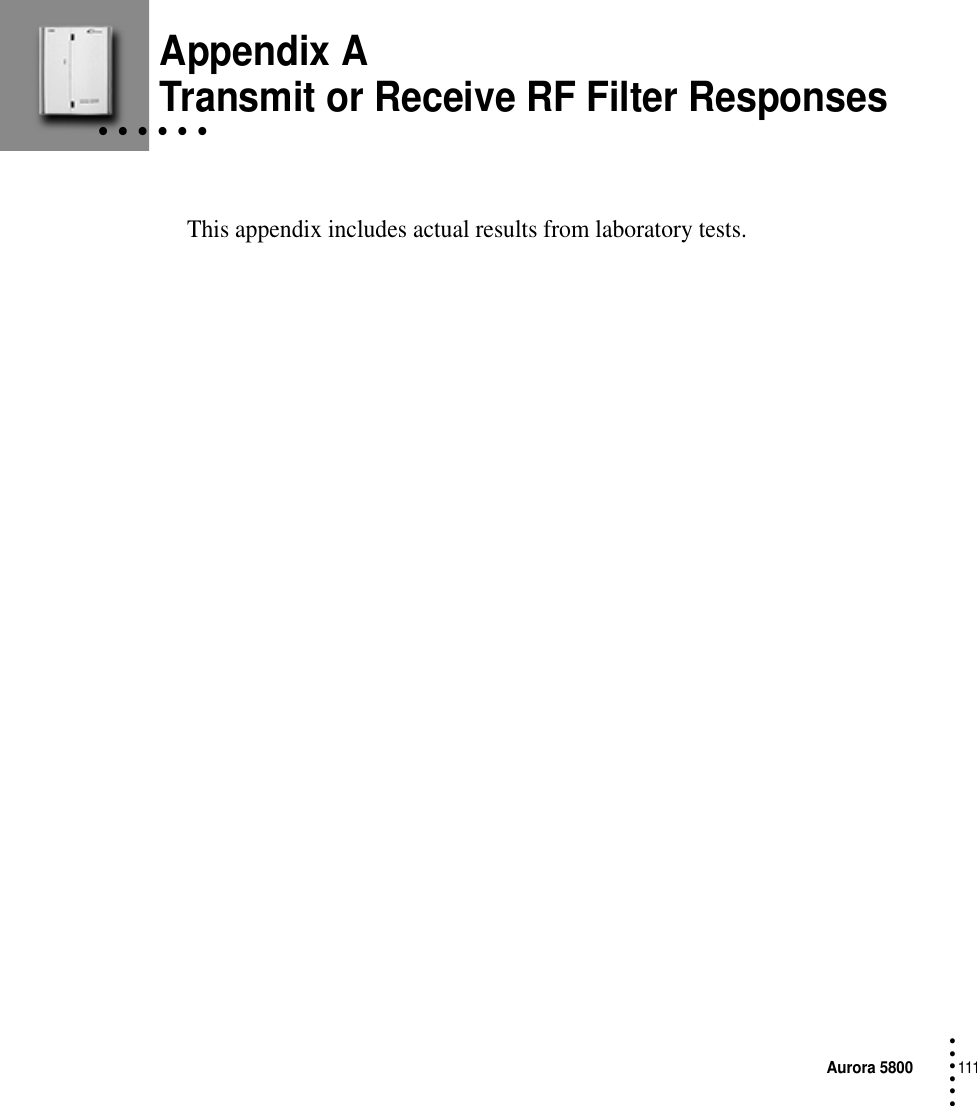 Appendix A
Transmit or Receive RF Filter Responses

This appendix includes actual results from laboratory tests.

Aurora 5800 111